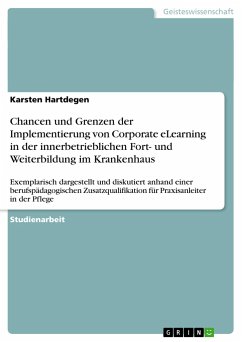 Geisteswissenschaft

Karsten Hartdegen

Chancen und Grenzen der Implementierung von Corporate eLearning in der innerbetrieblichen Fort- und Weiterbildung im Krankenhaus

Exemplarisch dargestellt und diskutiert anhand einer berufspädagogischen Zusatzqualifikation für Praxisanleiter in der Pflege

Studienarbeit

GRIN